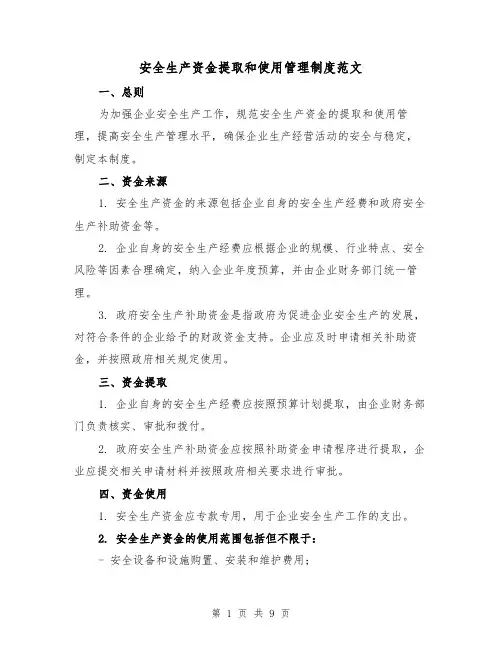 安全生产资金提取和使用管理制度范文

一、总则

为加强企业安全生产工作，规范安全生产资金的提取和使用管理，提高安全生产管理水平，确保企业生产经营活动的安全与稳定，制定本制度。

二、资金来源

1. 安全生产资金的来源包括企业自身的安全生产经费和政府安全生产补助资金等。

2. 企业自身的安全生产经费应根据企业的规模、行业特点、安全风险等因素合理确定，纳入企业年度预算，并由企业财务部门统一管理。

3. 政府安全生产补助资金是指政府为促进企业安全生产的发展，对符合条件的企业给予的财政资金支持。企业应及时申请相关补助资金，并按照政府相关规定使用。

三、资金提取

1. 企业自身的安全生产经费应按照预算计划提取，由企业财务部门负责核实、审批和拨付。

2. 政府安全生产补助资金应按照补助资金申请程序进行提取，企业应提交相关申请材料并按照政府相关要求进行审批。

四、资金使用

1. 安全生产资金应专款专用，用于企业安全生产工作的支出。

2. 安全生产资金的使用范围包括但不限于:

- 安全设备和设施购置、安装和维护费用;

第 1 页 共 9 页